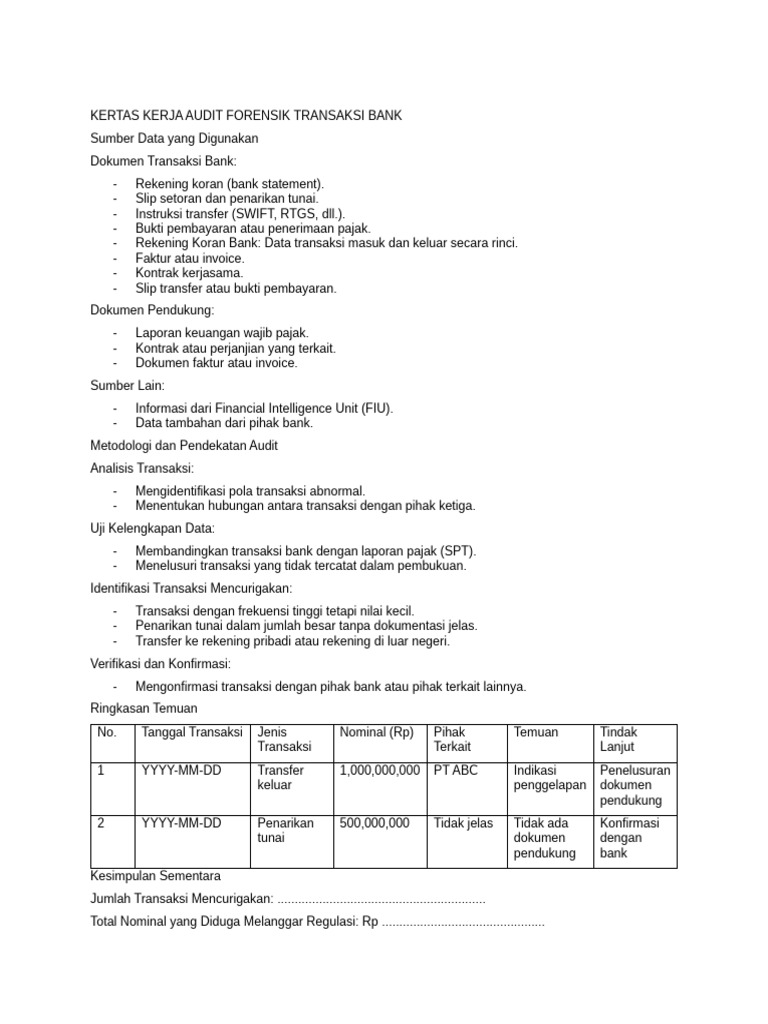 KERTAS KERJA AUDIT FORENSIK TRANSAKSI BANK

Sumber Data yang Digunakan

Dokumen Transaksi Bank:

- Rekening koran (bank statement).
- Slip setoran dan penarikan tunai.
- Instruksi transfer (SWIFT, RTGS, dll.).
- Bukti pembayaran atau penerimaan pajak.
- Rekening Koran Bank: Data transaksi masuk dan keluar secara rinci.
- Faktur atau invoice.
- Kontrak kerjasama.
- Slip transfer atau bukti pembayaran.

Dokumen Pendukung:

- Laporan keuangan wajib pajak.
- Kontrak atau perjanjian yang terkait.
- Dokumen faktur atau invoice.

Sumber Lain:

- Informasi dari Financial Intelligence Unit (FIU).
- Data tambahan dari pihak bank.

Metodologi dan Pendekatan Audit

Analisis Transaksi:

- Mengidentifikasi pola transaksi abnormal.
- Menentukan hubungan antara transaksi dengan pihak ketiga.

Uji Kelengkapan Data:

- Membandingkan transaksi bank dengan laporan pajak (SPT).
- Menelusuri transaksi yang tidak tercatat dalam pembukuan.

Identifikasi Transaksi Mencurigakan:

- Transaksi dengan frekuensi tinggi tetapi nilai kecil.
- Penarikan tunai dalam jumlah besar tanpa dokumentasi jelas.
- Transfer ke rekening pribadi atau rekening di luar negeri.

Verifikasi dan Konfirmasi:

- Mengonfirmasi transaksi dengan pihak bank atau pihak terkait lainnya.

Ringkasan Temuan

| No. | Tanggal Transaksi | Jenis Transaksi | Nominal (Rp) | Pihak Terkait | Temuan | Tindak Lanjut |
|---|---|---|---|---|---|---|
| 1 | YYYY-MM-DD | Transfer keluar | 1,000,000,000 | PT ABC | Indikasi penggelapan | Penelusuran dokumen pendukung |
| 2 | YYYY-MM-DD | Penarikan tunai | 500,000,000 | Tidak jelas | Tidak ada dokumen pendukung | Konfirmasi dengan bank |

Kesimpulan Sementara

Jumlah Transaksi Mencurigakan: ............................................................

Total Nominal yang Diduga Melanggar Regulasi: Rp ...............................................